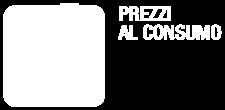 PREZZI
AL CONSUMO